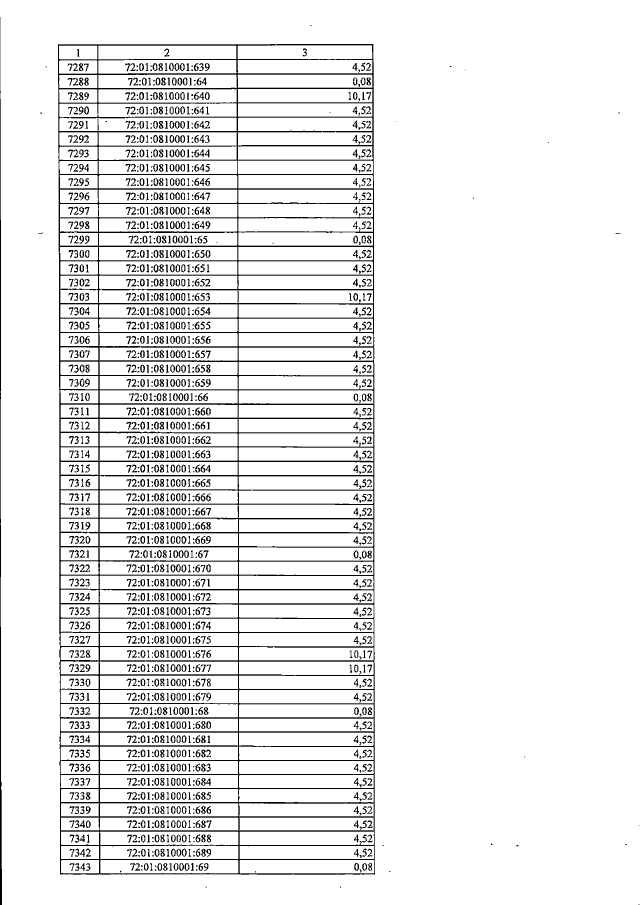 | 1 | 2 | 3 |
|---|---|---|
| 7287 | 72:01:0810001:639 | 4,52 |
| 7288 | 72:01:0810001:64 | 0,08 |
| 7289 | 72:01:0810001:640 | 10,17 |
| 7290 | 72:01:0810001:641 | 4,52 |
| 7291 | 72:01:0810001:642 | 4,52 |
| 7292 | 72:01:0810001:643 | 4,52 |
| 7293 | 72:01:0810001:644 | 4,52 |
| 7294 | 72:01:0810001:645 | 4,52 |
| 7295 | 72:01:0810001:646 | 4,52 |
| 7296 | 72:01:0810001:647 | 4,52 |
| 7297 | 72:01:0810001:648 | 4,52 |
| 7298 | 72:01:0810001:649 | 4,52 |
| 7299 | 72:01:0810001:65 | 0,08 |
| 7300 | 72:01:0810001:650 | 4,52 |
| 7301 | 72:01:0810001:651 | 4,52 |
| 7302 | 72:01:0810001:652 | 4,52 |
| 7303 | 72:01:0810001:653 | 10,17 |
| 7304 | 72:01:0810001:654 | 4,52 |
| 7305 | 72:01:0810001:655 | 4,52 |
| 7306 | 72:01:0810001:656 | 4,52 |
| 7307 | 72:01:0810001:657 | 4,52 |
| 7308 | 72:01:0810001:658 | 4,52 |
| 7309 | 72:01:0810001:659 | 4,52 |
| 7310 | 72:01:0810001:66 | 0,08 |
| 7311 | 72:01:0810001:660 | 4,52 |
| 7312 | 72:01:0810001:661 | 4,52 |
| 7313 | 72:01:0810001:662 | 4,52 |
| 7314 | 72:01:0810001:663 | 4,52 |
| 7315 | 72:01:0810001:664 | 4,52 |
| 7316 | 72:01:0810001:665 | 4,52 |
| 7317 | 72:01:0810001:666 | 4,52 |
| 7318 | 72:01:0810001:667 | 4,52 |
| 7319 | 72:01:0810001:668 | 4,52 |
| 7320 | 72:01:0810001:669 | 4,52 |
| 7321 | 72:01:0810001:67 | 0,08 |
| 7322 | 72:01:0810001:670 | 4,52 |
| 7323 | 72:01:0810001:671 | 4,52 |
| 7324 | 72:01:0810001:672 | 4,52 |
| 7325 | 72:01:0810001:673 | 4,52 |
| 7326 | 72:01:0810001:674 | 4,52 |
| 7327 | 72:01:0810001:675 | 4,52 |
| 7328 | 72:01:0810001:676 | 10,17 |
| 7329 | 72:01:0810001:677 | 10,17 |
| 7330 | 72:01:0810001:678 | 4,52 |
| 7331 | 72:01:0810001:679 | 4,52 |
| 7332 | 72:01:0810001:68 | 0,08 |
| 7333 | 72:01:0810001:680 | 4,52 |
| 7334 | 72:01:0810001:681 | 4,52 |
| 7335 | 72:01:0810001:682 | 4,52 |
| 7336 | 72:01:0810001:683 | 4,52 |
| 7337 | 72:01:0810001:684 | 4,52 |
| 7338 | 72:01:0810001:685 | 4,52 |
| 7339 | 72:01:0810001:686 | 4,52 |
| 7340 | 72:01:0810001:687 | 4,52 |
| 7341 | 72:01:0810001:688 | 4,52 |
| 7342 | 72:01:0810001:689 | 4,52 |
| 7343 | 72:01:0810001:69 | 0,08 |